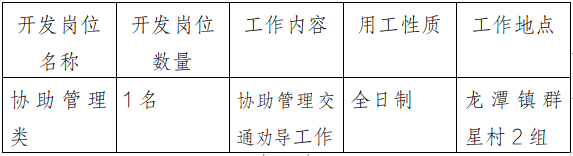 | 开发岗位名称 | 开发岗位数量 | 工作内容 | 用工性质 | 工作地点 |
|---|---|---|---|---|
| 协助管理类 | 1名 | 协助管理交通劝导工作 | 全日制 | 龙潭镇群星村2组 |